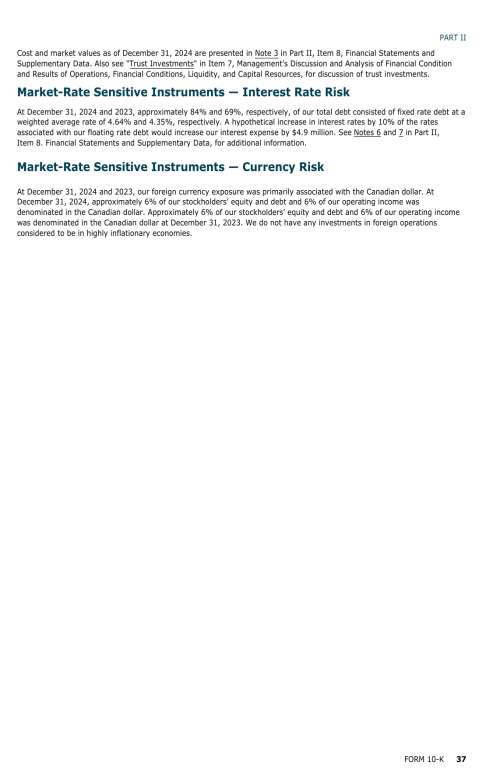 PART II

Cost and market values as of December 31, 2024 are presented in Note 3 in Part II, Item 8, Financial Statements and Supplementary Data. Also see "Trust Investments" in Item 7, Management's Discussion and Analysis of Financial Condition and Results of Operations, Financial Conditions, Liquidity, and Capital Resources, for discussion of trust investments.

Market-Rate Sensitive Instruments — Interest Rate Risk

At December 31, 2024 and 2023, approximately 84% and 69%, respectively, of our total debt consisted of fixed rate debt at a weighted average rate of 4.64% and 4.35%, respectively. A hypothetical increase in interest rates by 10% of the rates associated with our floating rate debt would increase our interest expense by $4.9 million. See Notes 6 and 7 in Part II, Item 8. Financial Statements and Supplementary Data, for additional information.

Market-Rate Sensitive Instruments — Currency Risk

At December 31, 2024 and 2023, our foreign currency exposure was primarily associated with the Canadian dollar. At December 31, 2024, approximately 6% of our stockholders' equity and debt and 6% of our operating income was denominated in the Canadian dollar. Approximately 6% of our stockholders' equity and debt and 6% of our operating income was denominated in the Canadian dollar at December 31, 2023. We do not have any investments in foreign operations considered to be in highly inflationary economies.

FORM 10-K 37